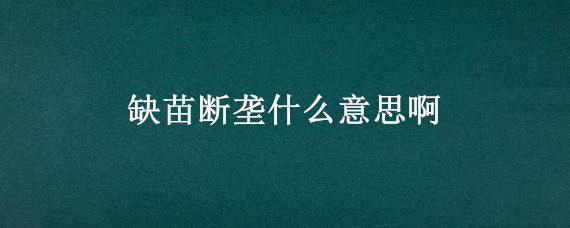 缺苗断垄什么意思啊